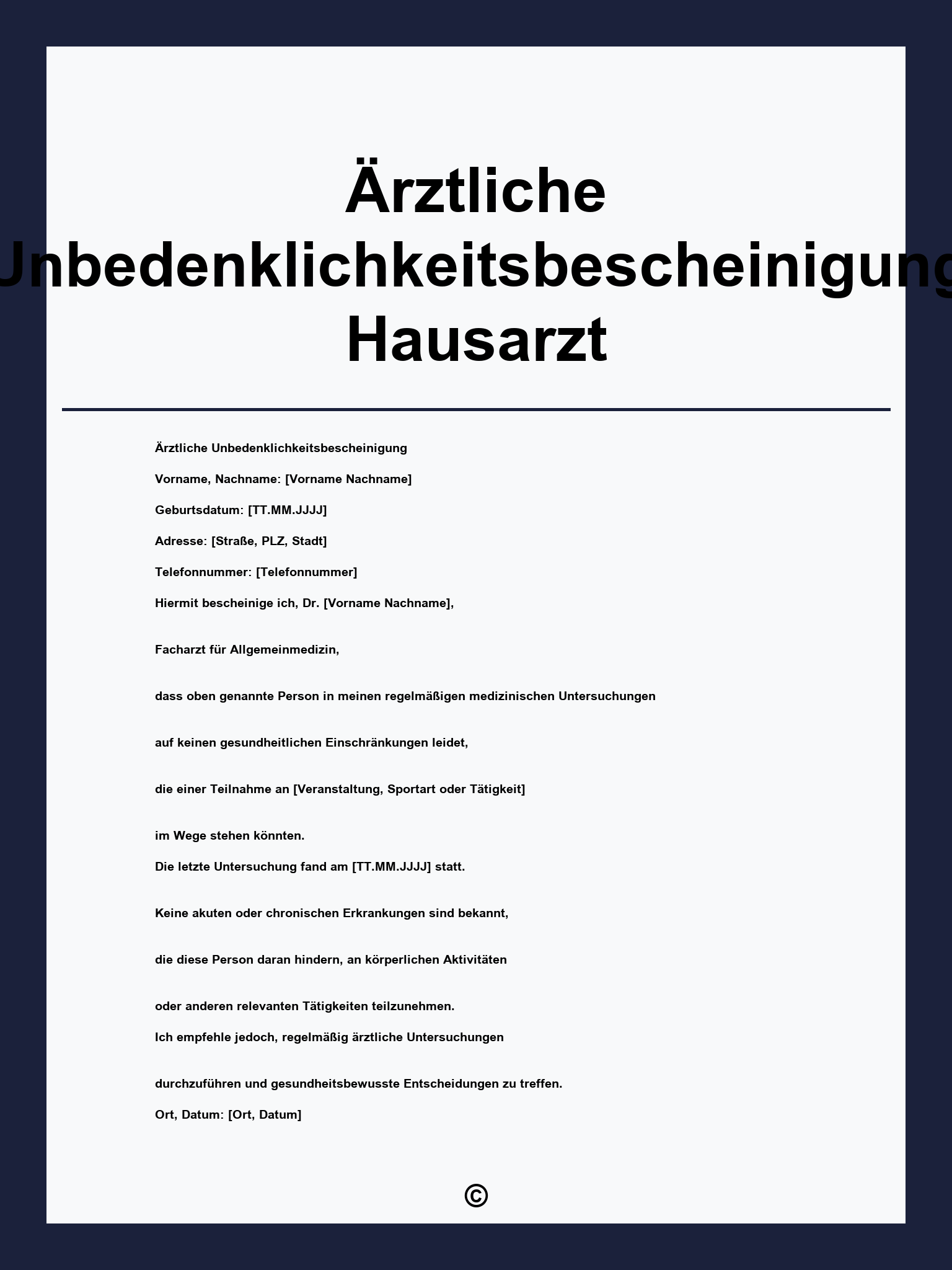 Ärztliche Unbedenklichkeitsbescheinigung Hausarzt

Ärztliche Unbedenklichkeitsbescheinigung

Vorname, Nachname: [Vorname Nachname]

Geburtsdatum: [TT.MM.JJJJ]

Adresse: [Straße, PLZ, Stadt]

Telefonnummer: [Telefonnummer]

Hiermit bescheinige ich, Dr. [Vorname Nachname],

Facharzt für Allgemeinmedizin,

dass oben genannte Person in meinen regelmäßigen medizinischen Untersuchungen

auf keinen gesundheitlichen Einschränkungen leidet,

die einer Teilnahme an [Veranstaltung, Sportart oder Tätigkeit]

im Wege stehen könnten.

Die letzte Untersuchung fand am [TT.MM.JJJJ] statt.

Keine akuten oder chronischen Erkrankungen sind bekannt,

die diese Person daran hindern, an körperlichen Aktivitäten

oder anderen relevanten Tätigkeiten teilzunehmen.

Ich empfehle jedoch, regelmäßig ärztliche Untersuchungen

durchzuführen und gesundheitsbewusste Entscheidungen zu treffen.

Ort, Datum: [Ort, Datum]

©